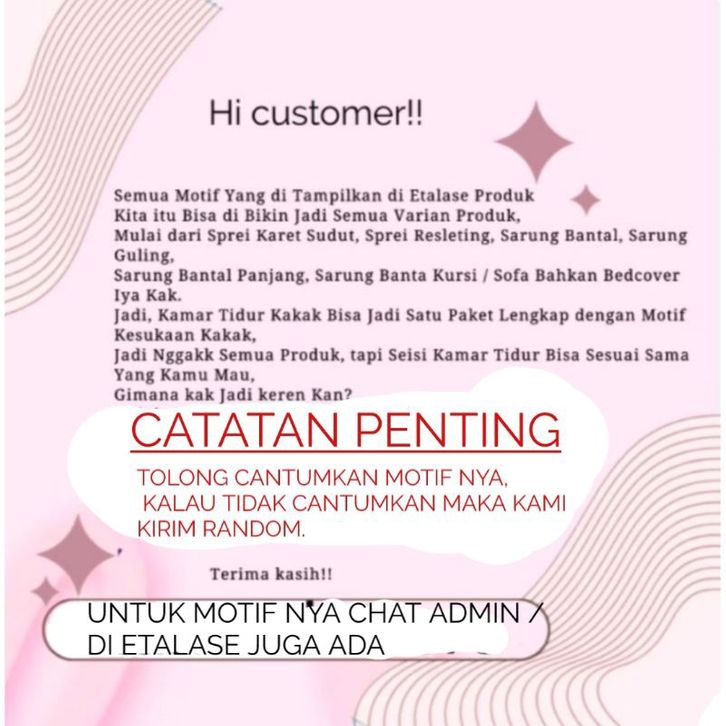 Hi customer!!

Semua Motif Yang di Tampilkan di Etalase Produk
Kita itu Bisa di Bikin Jadi Semua Varian Produk,
Mulai dari Sprei Karet Sudut, Sprei Resleting, Sarung Bantal, Sarung Guling,
Sarung Bantal Panjang, Sarung Banta Kursi / Sofa Bahkan Bedcover Iya Kak.
Jadi, Kamar Tidur Kakak Bisa Jadi Satu Paket Lengkap dengan Motif Kesukaan Kakak,
Jadi Nggakk Semua Produk, tapi Seisi Kamar Tidur Bisa Sesuai Sama Yang Kamu Mau,
Gimana kak Jadi keren Kan?

CATATAN PENTING

TOLONG CANTUMKAN MOTIF NYA,
KALAU TIDAK CANTUMKAN MAKA KAMI KIRIM RANDOM.

Terima kasih!!

UNTUK MOTIF NYA CHAT ADMIN / DI ETALASE JUGA ADA